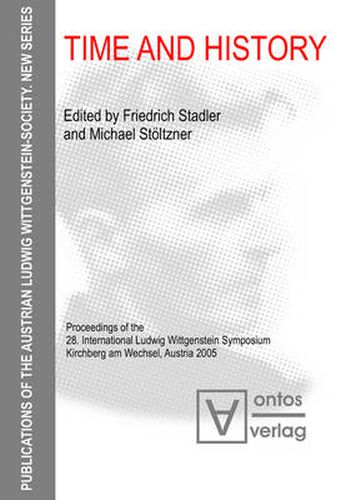 PUBLICATIONS OF THE AUSTRIAN LUDWIG WITTGENSTEIN-SOCIETY. NEW SERIES

TIME AND HISTORY

Edited by Friedrich Stadler and Michael Stöltzner

Proceedings of the 28. International Ludwig Wittgenstein Symposium Kirchberg am Wechsel, Austria 2005

ontos verlag